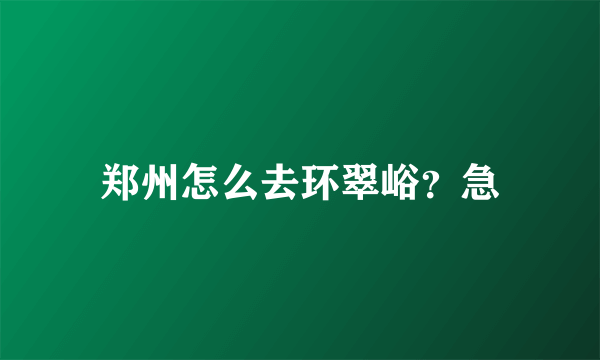 郑州怎么去环翠峪？急